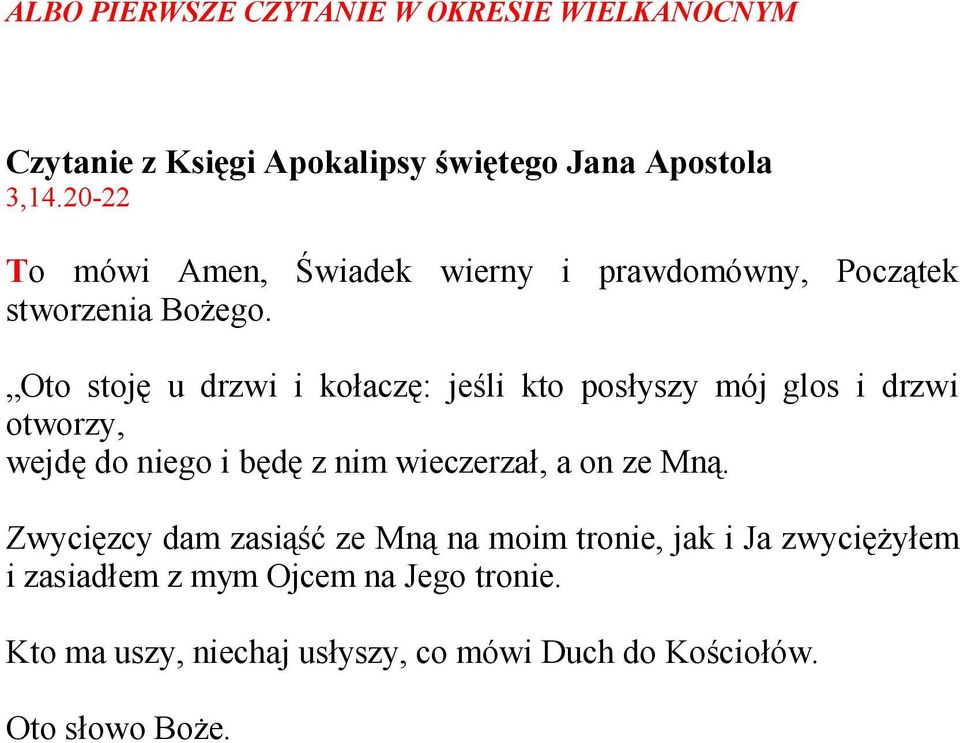 ALBO PIERWSZE CZYTANIE W OKRESIE WIELKANOCNYM

Czytanie z Księgi Apokalipsy świętego Jana Apostola
3,14.20-22

To mówi Amen, Świadek wierny i prawdomówny, Początek stworzenia Bożego.

„Oto stoję u drzwi i kołaczę: jeśli kto posłyszy mój glos i drzwi otworzy,
wejdę do niego i będę z nim wieczerzał, a on ze Mną.

Zwycięzcy dam zasiąść ze Mną na moim tronie, jak i Ja zwyciężyłem i zasiadłem z mym Ojcem na Jego tronie.

Kto ma uszy, niechaj usłyszy, co mówi Duch do Kościołów.

Oto słowo Boże.